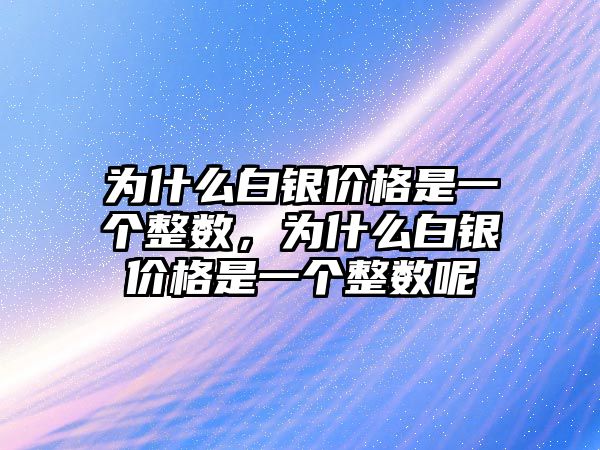 为什么白银价格是一个整数，为什么白银价格是一个整数呢